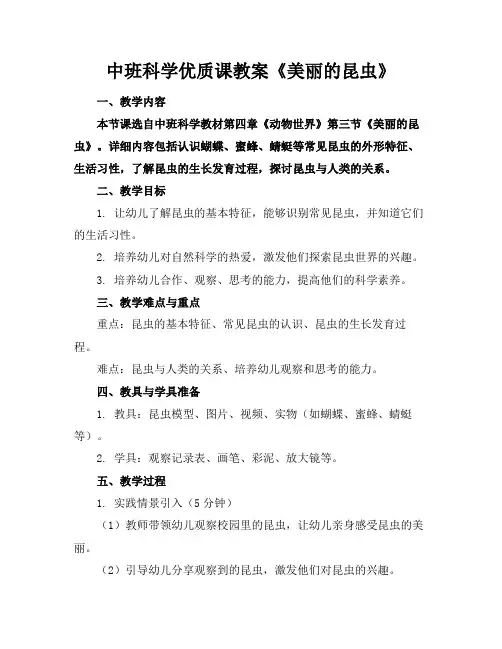 中班科学优质课教案《美丽的昆虫》

一、教学内容

本节课选自中班科学教材第四章《动物世界》第三节《美丽的昆虫》。详细内容包括认识蝴蝶、蜜蜂、蜻蜓等常见昆虫的外形特征、生活习性，了解昆虫的生长发育过程，探讨昆虫与人类的关系。

二、教学目标

1. 让幼儿了解昆虫的基本特征，能够识别常见昆虫，并知道它们的生活习性。

2. 培养幼儿对自然科学的热爱，激发他们探索昆虫世界的兴趣。

3. 培养幼儿合作、观察、思考的能力，提高他们的科学素养。

三、教学难点与重点

重点：昆虫的基本特征、常见昆虫的认识、昆虫的生长发育过程。

难点：昆虫与人类的关系、培养幼儿观察和思考的能力。

四、教具与学具准备

1. 教具：昆虫模型、图片、视频、实物（如蝴蝶、蜜蜂、蜻蜓等）。

2. 学具：观察记录表、画笔、彩泥、放大镜等。

五、教学过程

1. 实践情景引入（5分钟）

（1）教师带领幼儿观察校园里的昆虫，让幼儿亲身感受昆虫的美丽。

（2）引导幼儿分享观察到的昆虫，激发他们对昆虫的兴趣。